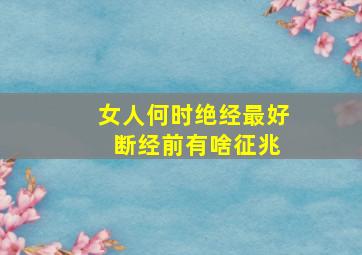 女人何时绝经最好
断经前有啥征兆